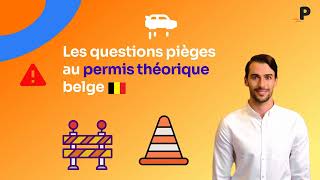 P

Les questions pièges au permis théorique belge